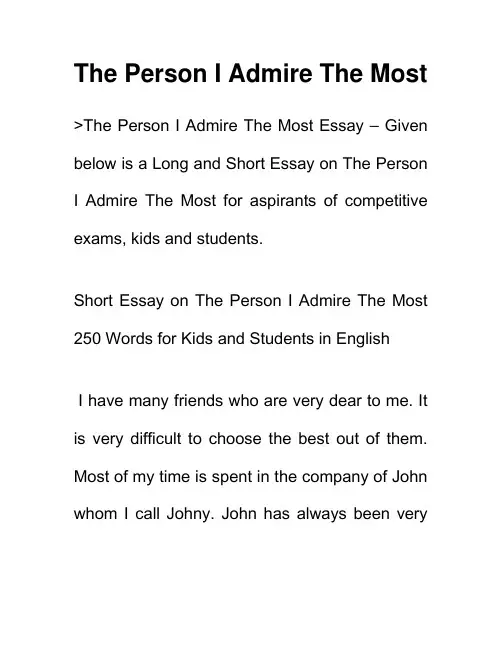 The Person I Admire The Most

>The Person I Admire The Most Essay – Given below is a Long and Short Essay on The Person I Admire The Most for aspirants of competitive exams, kids and students.

Short Essay on The Person I Admire The Most 250 Words for Kids and Students in English

I have many friends who are very dear to me. It is very difficult to choose the best out of them. Most of my time is spent in the company of John whom I call Johny. John has always been very